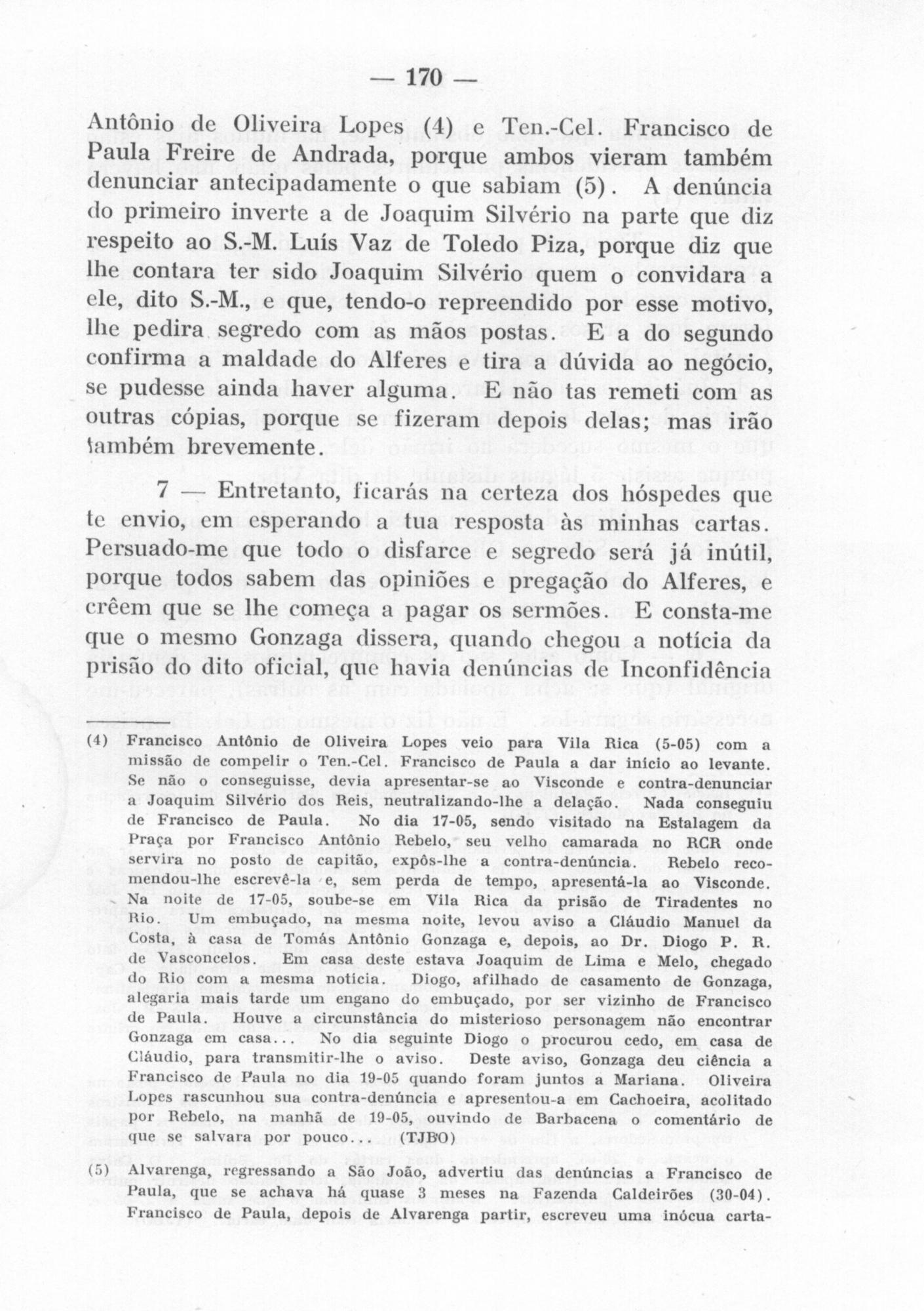 — 170 —

Antônio de Oliveira Lopes (4) e Ten.-Cel. Francisco de Paula Freire de Andrada, porque ambos vieram também denunciar antecipadamente o que sabiam (5). A denúncia do primeiro inverte a de Joaquim Silvério na parte que diz respeito ao S.-M. Luís Vaz de Toledo Piza, porque diz que lhe contara ter sido Joaquim Silvério quem o convidara a ele, dito S.-M., e que, tendo-o repreendido por esse motivo, lhe pedira segredo com as mãos postas. E a do segundo confirma a maldade do Alferes e tira a dúvida ao negócio, se pudesse ainda haver alguma. E não tas remeti com as outras cópias, porque se fizeram depois delas; mas irão também brevemente.

7 — Entretanto, ficarás na certeza dos hóspedes que te envio, em esperando a tua resposta às minhas cartas. Persuado-me que todo o disfarce e segredo será já inútil, porque todos sabem das opiniões e pregação do Alferes, e crêem que se lhe começa a pagar os sermões. E consta-me que o mesmo Gonzaga dissera, quando chegou a notícia da prisão do dito oficial, que havia denúncias de Inconfidência

(4) Francisco Antônio de Oliveira Lopes veio para Vila Rica (5-05) com a missão de compelir o Ten.-Cel. Francisco de Paula a dar início ao levante. Se não o conseguisse, devia apresentar-se ao Visconde e contra-denunciar a Joaquim Silvério dos Reis, neutralizando-lhe a delação. Nada conseguiu de Francisco de Paula. No dia 17-05, sendo visitado na Estalagem da Praça por Francisco Antônio Rebelo, seu velho camarada no RCR onde servira no posto de capitão, expôs-lhe a contra-denúncia. Rebelo recomendou-lhe escrevê-la e, sem perda de tempo, apresentá-la ao Visconde. Na noite de 17-05, soube-se em Vila Rica da prisão de Tiradentes no Rio. Um embuçado, na mesma noite, levou aviso a Cláudio Manuel da Costa, à casa de Tomás Antônio Gonzaga e, depois, ao Dr. Diogo P. R. de Vasconcelos. Em casa deste estava Joaquim de Lima e Melo, chegado do Rio com a mesma notícia. Diogo, afilhado de casamento de Gonzaga, alegaria mais tarde um engano do embuçado, por ser vizinho de Francisco de Paula. Houve a circunstância do misterioso personagem não encontrar Gonzaga em casa... No dia seguinte Diogo o procurou cedo, em casa de Cláudio, para transmitir-lhe o aviso. Deste aviso, Gonzaga deu ciência a Francisco de Paula no dia 19-05 quando foram juntos a Mariana. Oliveira Lopes rascunhou sua contra-denúncia e apresentou-a em Cachoeira, acolitado por Rebelo, na manhã de 19-05, ouvindo de Barbacena o comentário de que se salvara por pouco... (TJBO)

(5) Alvarenga, regressando a São João, advertiu das denúncias a Francisco de Paula, que se achava há quase 3 meses na Fazenda Caldeirões (30-04). Francisco de Paula, depois de Alvarenga partir, escreveu uma inócua carta-